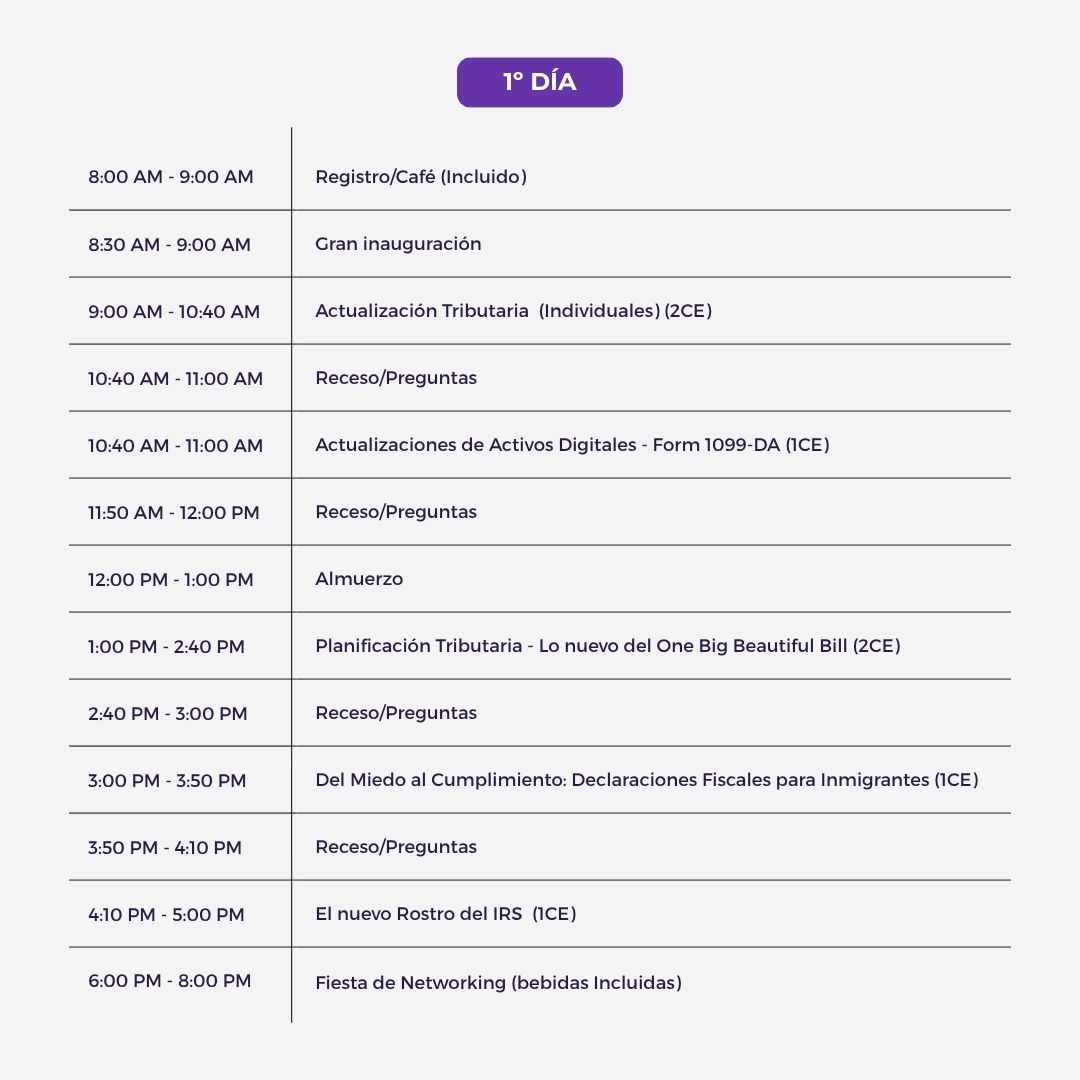 1° DÍA

| | |
|---|---|
| 8:00 AM - 9:00 AM | Registro/Café (Incluido) |
| 8:30 AM - 9:00 AM | Gran inauguración |
| 9:00 AM - 10:40 AM | Actualización Tributaria (Individuales) (2CE) |
| 10:40 AM - 11:00 AM | Receso/Preguntas |
| 10:40 AM - 11:00 AM | Actualizaciones de Activos Digitales - Form 1099-DA (1CE) |
| 11:50 AM - 12:00 PM | Receso/Preguntas |
| 12:00 PM - 1:00 PM | Almuerzo |
| 1:00 PM - 2:40 PM | Planificación Tributaria - Lo nuevo del One Big Beautiful Bill (2CE) |
| 2:40 PM - 3:00 PM | Receso/Preguntas |
| 3:00 PM - 3:50 PM | Del Miedo al Cumplimiento: Declaraciones Fiscales para Inmigrantes (1CE) |
| 3:50 PM - 4:10 PM | Receso/Preguntas |
| 4:10 PM - 5:00 PM | El nuevo Rostro del IRS (1CE) |
| 6:00 PM - 8:00 PM | Fiesta de Networking (bebidas Incluidas) |